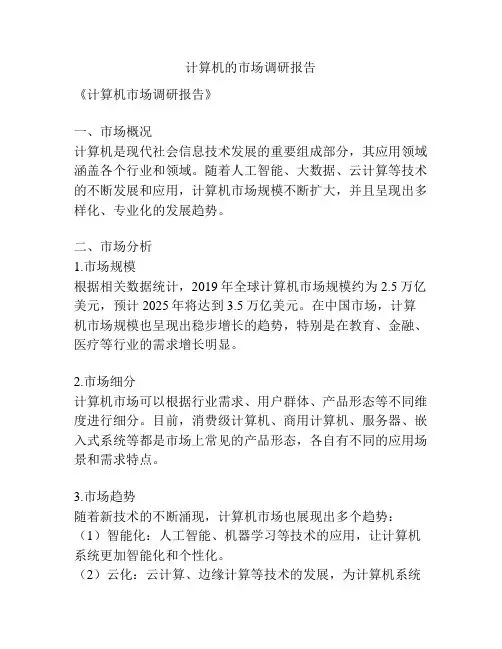 计算机的市场调研报告

《计算机市场调研报告》

一、市场概况
计算机是现代社会信息技术发展的重要组成部分，其应用领域涵盖各个行业和领域。随着人工智能、大数据、云计算等技术的不断发展和应用，计算机市场规模不断扩大，并且呈现出多样化、专业化的发展趋势。

二、市场分析
1.市场规模
根据相关数据统计，2019年全球计算机市场规模约为2.5万亿美元，预计2025年将达到3.5万亿美元。在中国市场，计算机市场规模也呈现出稳步增长的趋势，特别是在教育、金融、医疗等行业的需求增长明显。

2.市场细分
计算机市场可以根据行业需求、用户群体、产品形态等不同维度进行细分。目前，消费级计算机、商用计算机、服务器、嵌入式系统等都是市场上常见的产品形态，各自有不同的应用场景和需求特点。

3.市场趋势
随着新技术的不断涌现，计算机市场也展现出多个趋势：
（1）智能化：人工智能、机器学习等技术的应用，让计算机系统更加智能化和个性化。
（2）云化：云计算、边缘计算等技术的发展，为计算机系统